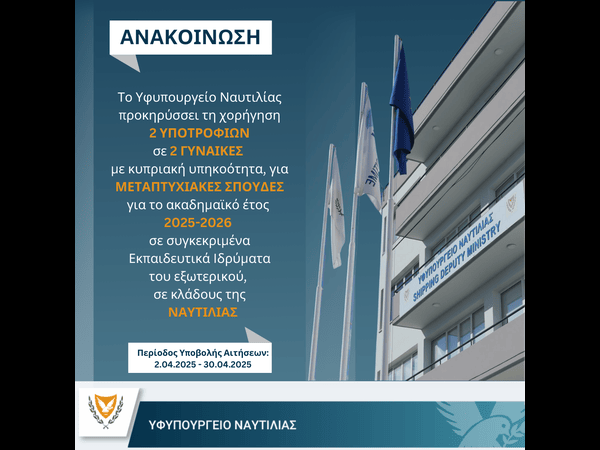 ΑΝΑΚΟΙΝΩΣΗ

Το Υφυπουργείο Ναυτιλίας προκηρύσσει τη χορήγηση 2 ΥΠΟΤΡΟΦΙΩΝ σε 2 ΓΥΝΑΙΚΕΣ με κυπριακή υπηκοότητα, για ΜΕΤΑΠΤΥΧΙΑΚΕΣ ΣΠΟΥΔΕΣ για το ακαδημαϊκό έτος 2025-2026 σε συγκεκριμένα Εκπαιδευτικά Ιδρύματα του εξωτερικού, σε κλάδους της ΝΑΥΤΙΛΙΑΣ

Περίοδος Υποβολής Αιτήσεων: 2.04.2025 - 30.04.2025

ΥΦΥΠΟΥΡΓΕΙΟ ΝΑΥΤΙΛΙΑΣ
SHIPPING DEPUTY MINISTRY

ΥΦΥΠΟΥΡΓΕΙΟ ΝΑΥΤΙΛΙΑΣ